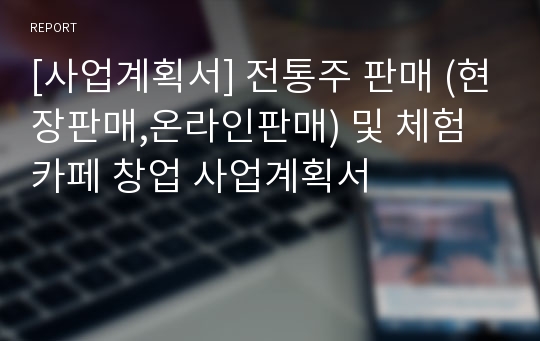 REPORT

[사업계획서] 전통주 판매 (현장판매,온라인판매) 및 체험카페 창업 사업계획서